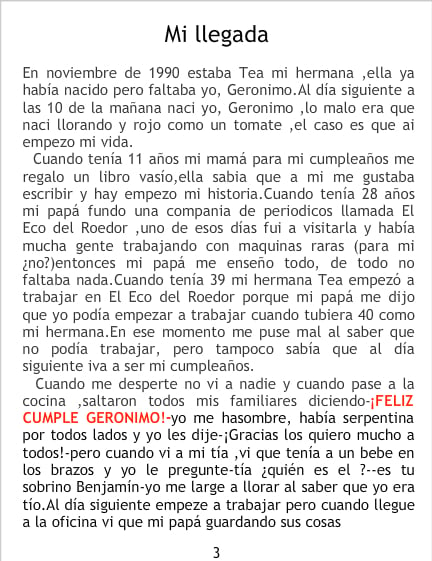 Mi llegada

En noviembre de 1990 estaba Tea mi hermana ,ella ya había nacido pero faltaba yo, Geronimo.Al día siguiente a las 10 de la mañana naci yo, Geronimo ,lo malo era que naci llorando y rojo como un tomate ,el caso es que ai empezo mi vida.

Cuando tenía 11 años mi mamá para mi cumpleaños me regalo un libro vasío,ella sabia que a mi me gustaba escribir y hay empezo mi historia.Cuando tenía 28 años mi papá fundo una compania de periodicos llamada El Eco del Roedor ,uno de esos días fui a visitarla y había mucha gente trabajando con maquinas raras (para mi ¿no?)entonces mi papá me enseño todo, de todo no faltaba nada.Cuando tenía 39 mi hermana Tea empezó a trabajar en El Eco del Roedor porque mi papá me dijo que yo podía empezar a trabajar cuando tubiera 40 como mi hermana.En ese momento me puse mal al saber que no podía trabajar, pero tampoco sabía que al día siguiente iva a ser mi cumpleaños.

Cuando me desperte no vi a nadie y cuando pase a la cocina ,saltaron todos mis familiares diciendo-¡FELIZ CUMPLE GERONIMO!-yo me hasombre, había serpentina por todos lados y yo les dije-¡Gracias los quiero mucho a todos!-pero cuando vi a mi tía ,vi que tenía a un bebe en los brazos y yo le pregunte-tía ¿quién es el ?--es tu sobrino Benjamín-yo me large a llorar al saber que yo era tío.Al día siguiente empeze a trabajar pero cuando llegue a la oficina vi que mi papá guardando sus cosas

3